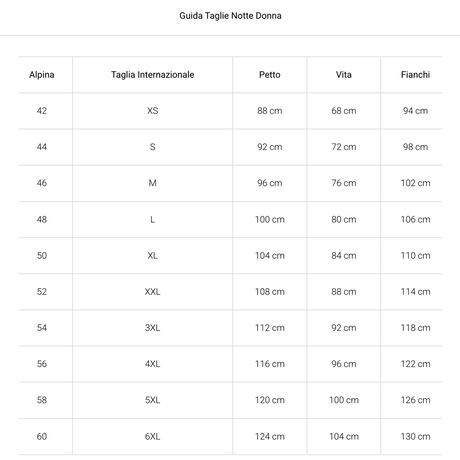 Guida Taglie Notte Donna

| Alpina | Taglia Internazionale | Petto | Vita | Fianchi |
|---|---|---|---|---|
| 42 | XS | 88 cm | 68 cm | 94 cm |
| 44 | S | 92 cm | 72 cm | 98 cm |
| 46 | M | 96 cm | 76 cm | 102 cm |
| 48 | L | 100 cm | 80 cm | 106 cm |
| 50 | XL | 104 cm | 84 cm | 110 cm |
| 52 | XXL | 108 cm | 88 cm | 114 cm |
| 54 | 3XL | 112 cm | 92 cm | 118 cm |
| 56 | 4XL | 116 cm | 96 cm | 122 cm |
| 58 | 5XL | 120 cm | 100 cm | 126 cm |
| 60 | 6XL | 124 cm | 104 cm | 130 cm |